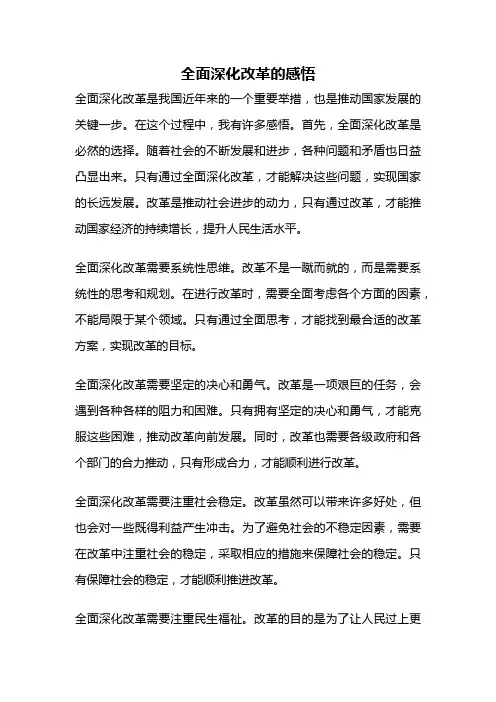 全面深化改革的感悟

全面深化改革是我国近年来的一个重要举措，也是推动国家发展的关键一步。在这个过程中，我有许多感悟。首先，全面深化改革是必然的选择。随着社会的不断发展和进步，各种问题和矛盾也日益凸显出来。只有通过全面深化改革，才能解决这些问题，实现国家的长远发展。改革是推动社会进步的动力，只有通过改革，才能推动国家经济的持续增长，提升人民生活水平。

全面深化改革需要系统性思维。改革不是一蹴而就的，而是需要系统性的思考和规划。在进行改革时，需要全面考虑各个方面的因素，不能局限于某个领域。只有通过全面思考，才能找到最合适的改革方案，实现改革的目标。

全面深化改革需要坚定的决心和勇气。改革是一项艰巨的任务，会遇到各种各样的阻力和困难。只有拥有坚定的决心和勇气，才能克服这些困难，推动改革向前发展。同时，改革也需要各级政府和各个部门的合力推动，只有形成合力，才能顺利进行改革。

全面深化改革需要注重社会稳定。改革虽然可以带来许多好处，但也会对一些既得利益产生冲击。为了避免社会的不稳定因素，需要在改革中注重社会的稳定，采取相应的措施来保障社会的稳定。只有保障社会的稳定，才能顺利推进改革。

全面深化改革需要注重民生福祉。改革的目的是为了让人民过上更